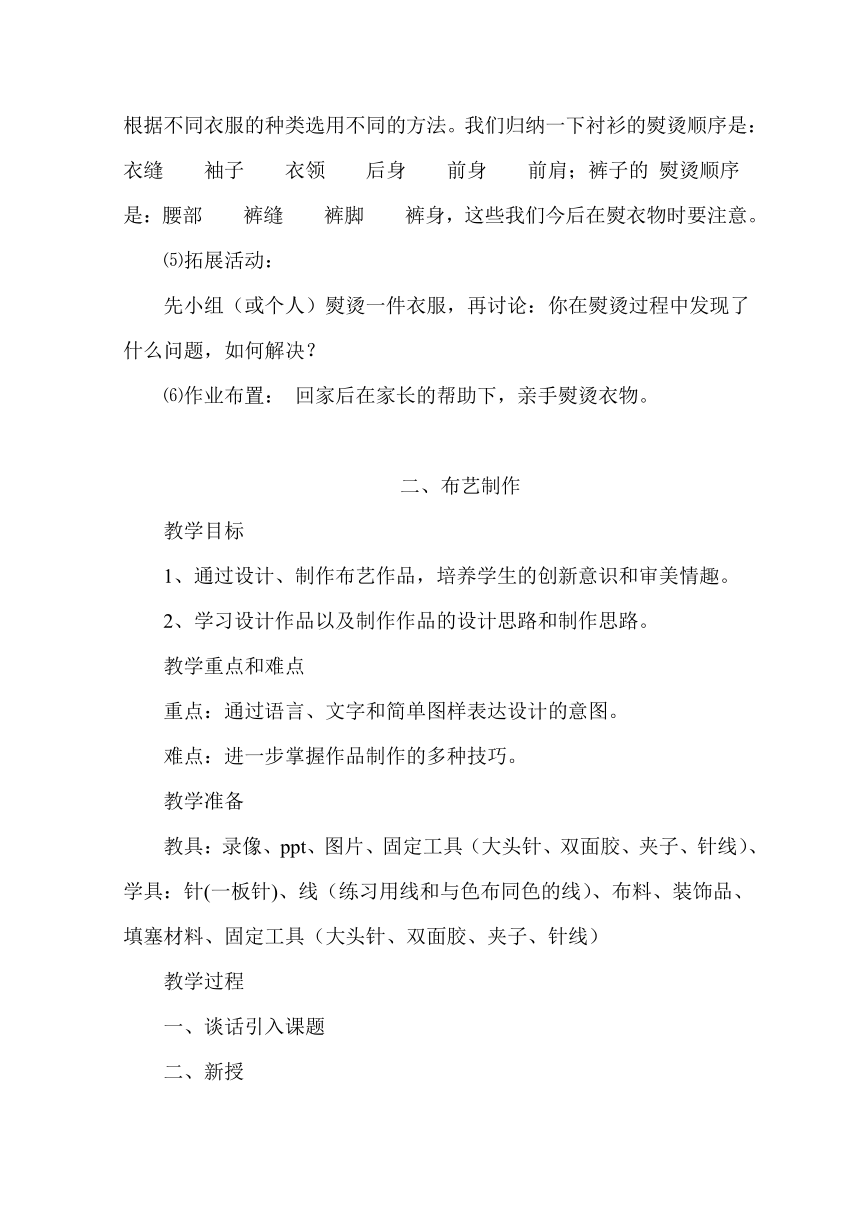 根据不同衣服的种类选用不同的方法。我们归纳一下衬衫的熨烫顺序是：衣缝　袖子　衣领　后身　前身　前肩；裤子的 熨烫顺序是：腰部　裤缝　裤脚　裤身，这些我们今后在熨衣物时要注意。

⑸拓展活动：

先小组（或个人）熨烫一件衣服，再讨论：你在熨烫过程中发现了什么问题，如何解决？

⑹作业布置：　回家后在家长的帮助下，亲手熨烫衣物。

二、布艺制作

教学目标

1、通过设计、制作布艺作品，培养学生的创新意识和审美情趣。

2、学习设计作品以及制作作品的设计思路和制作思路。

教学重点和难点

重点：通过语言、文字和简单图样表达设计的意图。

难点：进一步掌握作品制作的多种技巧。

教学准备

教具：录像、ppt、图片、固定工具（大头针、双面胶、夹子、针线）、学具：针(一板针)、线（练习用线和与色布同色的线）、布料、装饰品、填塞材料、固定工具（大头针、双面胶、夹子、针线）

教学过程

一、谈话引入课题

二、新授